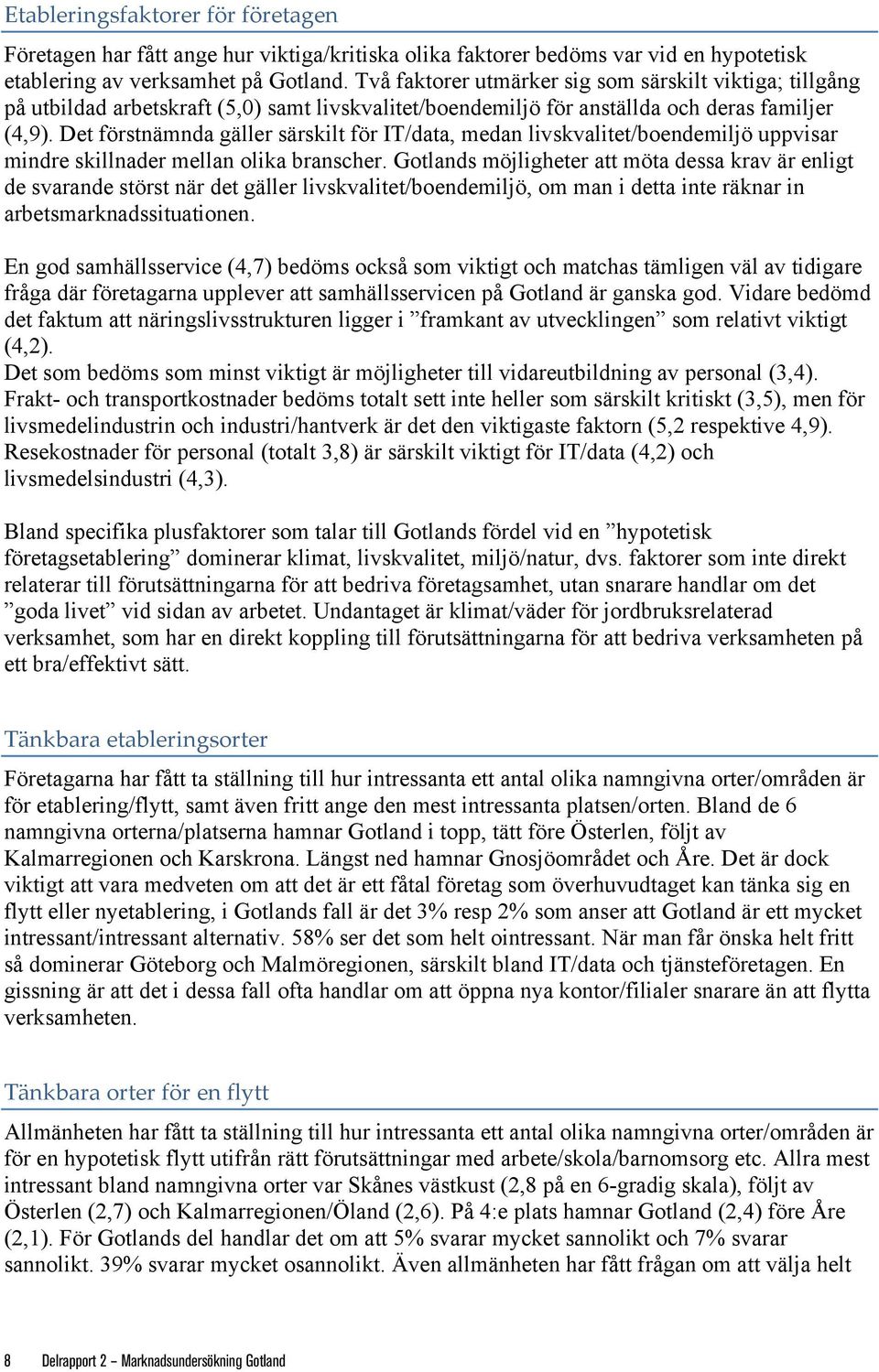 Etableringsfaktorer för företagen

Företagen har fått ange hur viktiga/kritiska olika faktorer bedöms var vid en hypotetisk etablering av verksamhet på Gotland. Två faktorer utmärker sig som särskilt viktiga; tillgång på utbildad arbetskraft (5,0) samt livskvalitet/boendemiljö för anställda och deras familjer (4,9). Det förstnämnda gäller särskilt för IT/data, medan livskvalitet/boendemiljö uppvisar mindre skillnader mellan olika branscher. Gotlands möjligheter att möta dessa krav är enligt de svarande störst när det gäller livskvalitet/boendemiljö, om man i detta inte räknar in arbetsmarknadssituationen.

En god samhällsservice (4,7) bedöms också som viktigt och matchas tämligen väl av tidigare fråga där företagarna upplever att samhällsservicen på Gotland är ganska god. Vidare bedömd det faktum att näringslivsstrukturen ligger i ”framkant av utvecklingen” som relativt viktigt (4,2).
Det som bedöms som minst viktigt är möjligheter till vidareutbildning av personal (3,4). Frakt- och transportkostnader bedöms totalt sett inte heller som särskilt kritiskt (3,5), men för livsmedelindustrin och industri/hantverk är det den viktigaste faktorn (5,2 respektive 4,9). Resekostnader för personal (totalt 3,8) är särskilt viktigt för IT/data (4,2) och livsmedelsindustri (4,3).

Bland specifika plusfaktorer som talar till Gotlands fördel vid en ”hypotetisk företagsetablering” dominerar klimat, livskvalitet, miljö/natur, dvs. faktorer som inte direkt relaterar till förutsättningarna för att bedriva företagsamhet, utan snarare handlar om det ”goda livet” vid sidan av arbetet. Undantaget är klimat/väder för jordbruksrelaterad verksamhet, som har en direkt koppling till förutsättningarna för att bedriva verksamheten på ett bra/effektivt sätt.

Tänkbara etableringsorter

Företagarna har fått ta ställning till hur intressanta ett antal olika namngivna orter/områden är för etablering/flytt, samt även fritt ange den mest intressanta platsen/orten. Bland de 6 namngivna orterna/platserna hamnar Gotland i topp, tätt före Österlen, följt av Kalmarregionen och Karskrona. Längst ned hamnar Gnosjöområdet och Åre. Det är dock viktigt att vara medveten om att det är ett fåtal företag som överhuvudtaget kan tänka sig en flytt eller nyetablering, i Gotlands fall är det 3% resp 2% som anser att Gotland är ett mycket intressant/intressant alternativ. 58% ser det som helt ointressant. När man får önska helt fritt så dominerar Göteborg och Malmöregionen, särskilt bland IT/data och tjänsteföretagen. En gissning är att det i dessa fall ofta handlar om att öppna nya kontor/filialer snarare än att flytta verksamheten.

Tänkbara orter för en flytt

Allmänheten har fått ta ställning till hur intressanta ett antal olika namngivna orter/områden är för en hypotetisk flytt utifrån rätt förutsättningar med arbete/skola/barnomsorg etc. Allra mest intressant bland namngivna orter var Skånes västkust (2,8 på en 6-gradig skala), följt av Österlen (2,7) och Kalmarregionen/Öland (2,6). På 4:e plats hamnar Gotland (2,4) före Åre (2,1). För Gotlands del handlar det om att 5% svarar mycket sannolikt och 7% svarar sannolikt. 39% svarar mycket osannolikt. Även allmänheten har fått frågan om att välja helt

8 Delrapport 2 – Marknadsundersökning Gotland